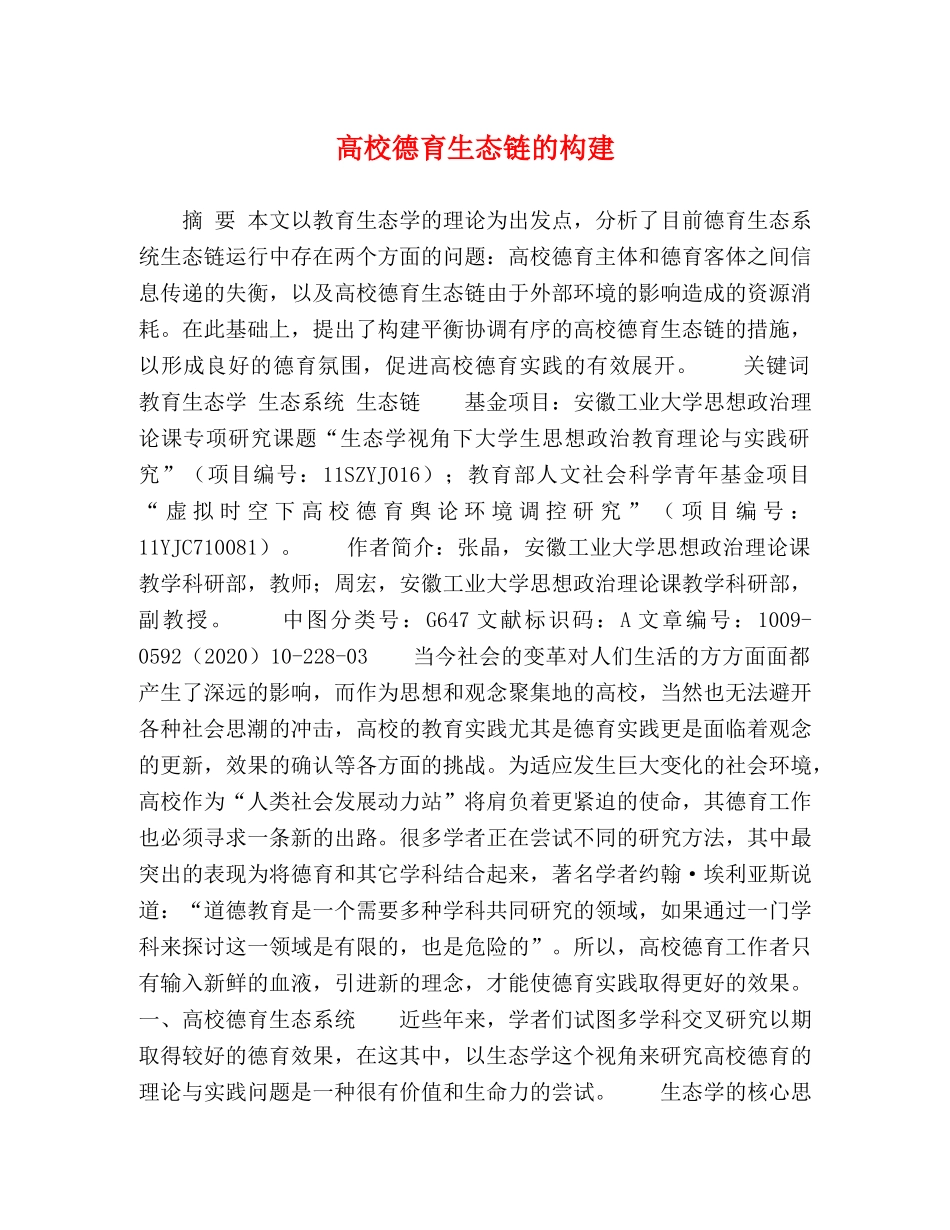 高校德育生态链的构建

摘 要 本文以教育生态学的理论为出发点，分析了目前德育生态系统生态链运行中存在两个方面的问题：高校德育主体和德育客体之间信息传递的失衡，以及高校德育生态链由于外部环境的影响造成的资源消耗。在此基础上，提出了构建平衡协调有序的高校德育生态链的措施，以形成良好的德育氛围，促进高校德育实践的有效展开。 关键词 教育生态学 生态系统 生态链 基金项目：安徽工业大学思想政治理论课专项研究课题“生态学视角下大学生思想政治教育理论与实践研究”（项目编号：11SZYJ016）；教育部人文社会科学青年基金项目“虚拟时空下高校德育舆论环境调控研究”（项目编号：11YJC710081）。 作者简介：张晶，安徽工业大学思想政治理论课教学科研部，教师；周宏，安徽工业大学思想政治理论课教学科研部，副教授。 中图分类号：G647 文献标识码：A 文章编号：1009-0592（2020）10-228-03 当今社会的变革对人们生活的方方面面都产生了深远的影响，而作为思想和观念聚集地的高校，当然也无法避开各种社会思潮的冲击，高校的教育实践尤其是德育实践更是面临着观念的更新，效果的确认等各方面的挑战。为适应发生巨大变化的社会环境，高校作为“人类社会发展动力站”将肩负着更紧迫的使命，其德育工作也必须寻求一条新的出路。很多学者正在尝试不同的研究方法，其中最突出的表现为将德育和其它学科结合起来，著名学者约翰·埃利亚斯说道：“道德教育是一个需要多种学科共同研究的领域，如果通过一门学科来探讨这一领域是有限的，也是危险的”。所以，高校德育工作者只有输入新鲜的血液，引进新的理念，才能使德育实践取得更好的效果。 一、高校德育生态系统 近些年来，学者们试图多学科交叉研究以期取得较好的德育效果，在这其中，以生态学这个视角来研究高校德育的理论与实践问题是一种很有价值和生命力的尝试。 生态学的核心思